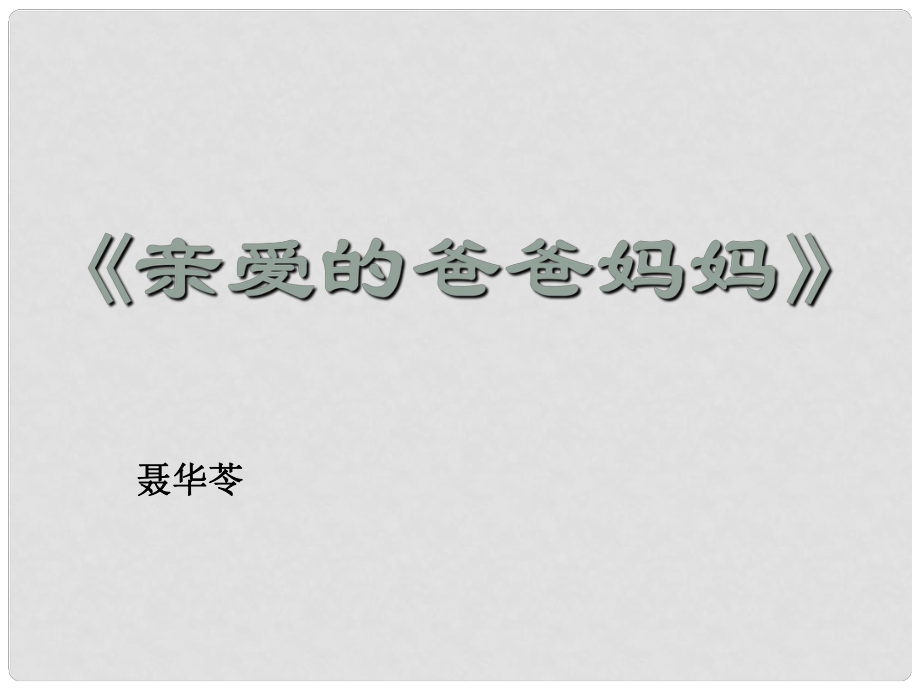 《亲爱的爸爸妈妈》

聂华苓